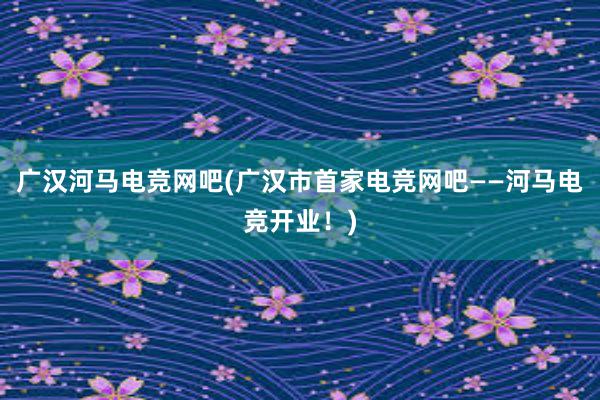 广汉河马电竞网吧(广汉市首家电竞网吧——河马电竞开业！)